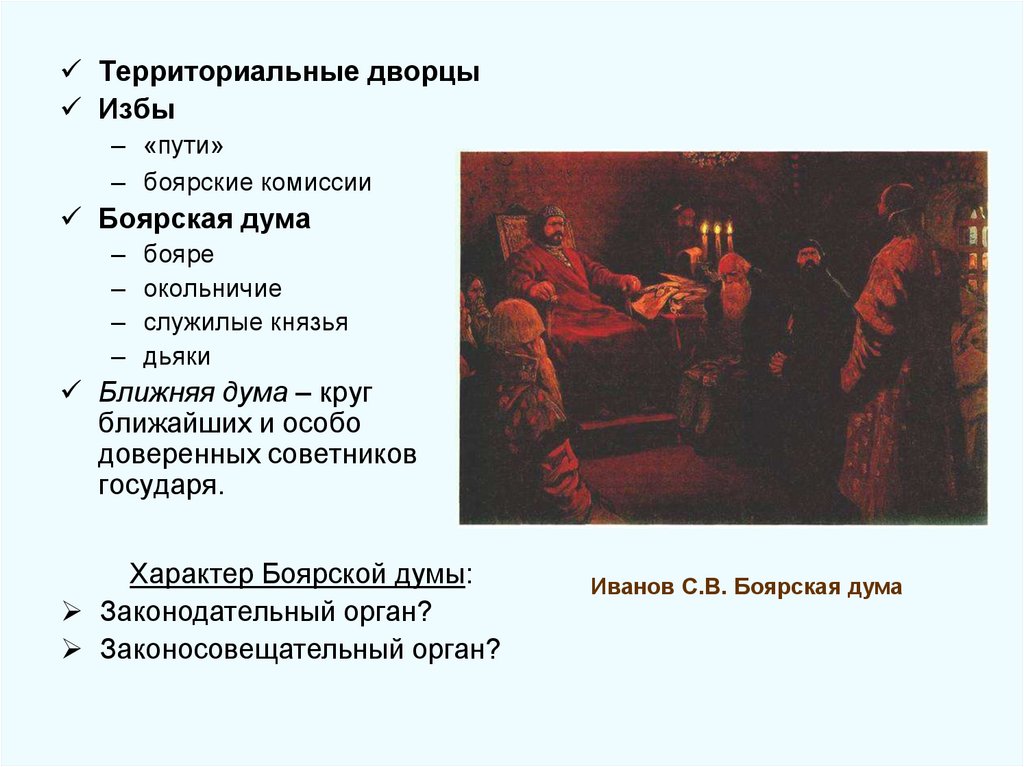 ✓ Территориальные дворцы
✓ Избы
– «пути»
– боярские комиссии
✓ Боярская дума
– бояре
– окольничие
– служилые князья
– дьяки
✓ Ближняя дума – круг ближайших и особо доверенных советников государя.

Характер Боярской думы:
➢ Законодательный орган?
➢ Законосовещательный орган?

Иванов С.В. Боярская дума